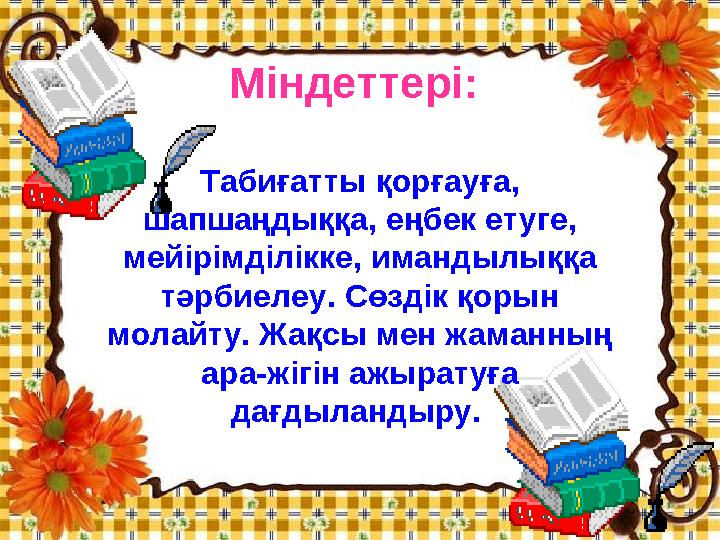 Міндеттері:

Табиғатты қорғауға, шапшаңдыққа, еңбек етуге, мейірімділікке, имандылыққа тәрбиелеу. Сөздік қорын молайту. Жақсы мен жаманның ара-жігін ажыратуға дағдыландыру.